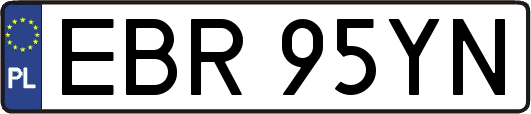 PL

EBR 95YN